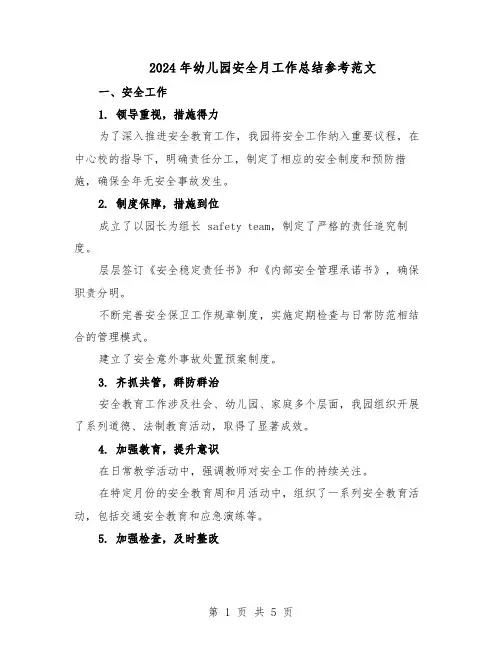 2024年幼儿园安全月工作总结参考范文

一、安全工作

1. 领导重视，措施得力

为了深入推进安全教育工作，我园将安全工作纳入重要议程，在中心校的指导下，明确责任分工，制定了相应的安全制度和预防措施，确保全年无安全事故发生。

2. 制度保障，措施到位

成立了以园长为组长 safety team，制定了严格的责任追究制度。

层层签订《安全稳定责任书》和《内部安全管理承诺书》，确保职责分明。

不断完善安全保卫工作规章制度，实施定期检查与日常防范相结合的管理模式。

建立了安全意外事故处置预案制度。

3. 齐抓共管，群防群治

安全教育工作涉及社会、幼儿园、家庭多个层面，我园组织开展了系列道德、法制教育活动，取得了显著成效。

4. 加强教育，提升意识

在日常教学活动中，强调教师对安全工作的持续关注。

在特定月份的安全教育周和月活动中，组织了一系列安全教育活动，包括交通安全教育和应急演练等。

5. 加强检查，及时整改

第 1 页 共 5 页